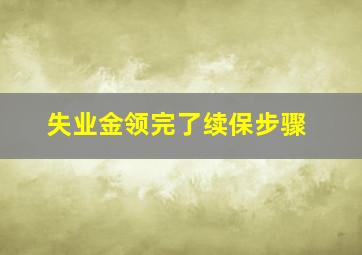 失业金领完了续保步骤